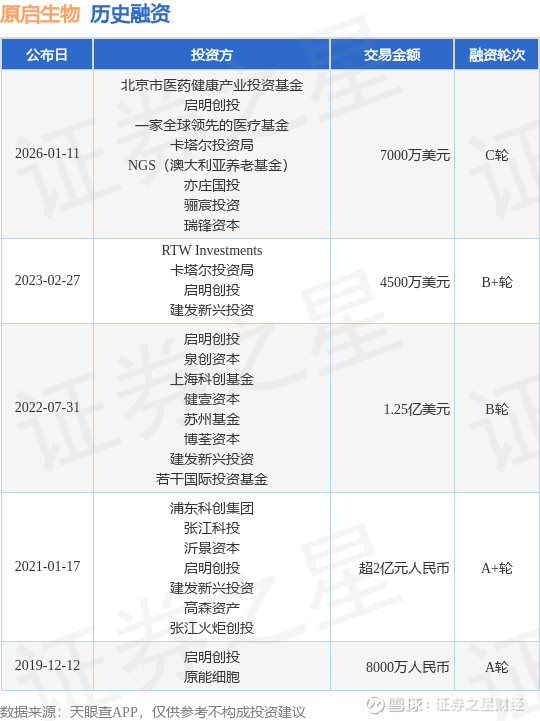 原启生物 历史融资

| 公布日 | 投资方 | 交易金额 | 融资轮次 |
|---|---|---|---|
| 2026-01-11 | 北京市医药健康产业投资基金 启明创投 一家全球领先的医疗基金 卡塔尔投资局 NGS（澳大利亚养老基金） 亦庄国投 骊宸投资 瑞锋资本 | 7000万美元 | C轮 |
| 2023-02-27 | RTW Investments 卡塔尔投资局 启明创投 建发新兴投资 | 4500万美元 | B+轮 |
| 2022-07-31 | 启明创投 泉创资本 上海科创基金 健壹资本 苏州基金 博荃资本 建发新兴投资 若干国际投资基金 | 1.25亿美元 | B轮 |
| 2021-01-17 | 浦东科创集团 张江科投 沂景资本 启明创投 建发新兴投资 高森资产 张江火炬创投 | 超2亿元人民币 | A+轮 |
| 2019-12-12 | 启明创投 原能细胞 | 8000万人民币 | A轮 |

数据来源：天眼查APP，仅供参考不构成投资建议

雪球：证券之星财经

证券之星